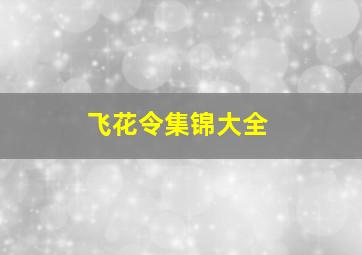 飞花令集锦大全